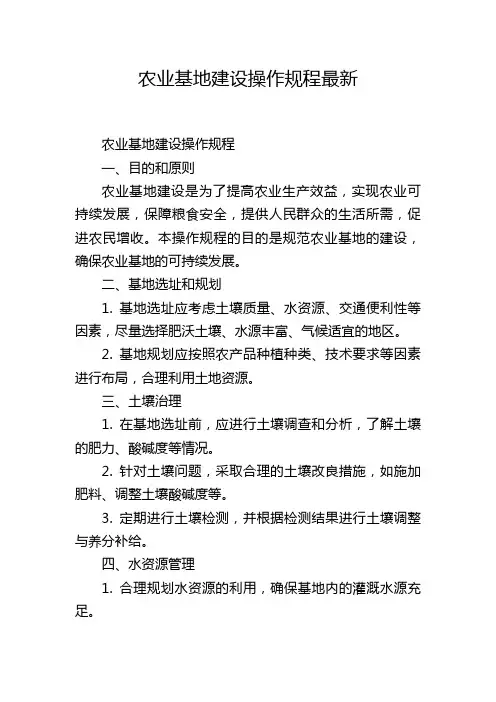 农业基地建设操作规程最新

农业基地建设操作规程

一、目的和原则

农业基地建设是为了提高农业生产效益，实现农业可持续发展，保障粮食安全，提供人民群众的生活所需，促进农民增收。本操作规程的目的是规范农业基地的建设，确保农业基地的可持续发展。

二、基地选址和规划

1. 基地选址应考虑土壤质量、水资源、交通便利性等因素，尽量选择肥沃土壤、水源丰富、气候适宜的地区。

2. 基地规划应按照农产品种植种类、技术要求等因素进行布局，合理利用土地资源。

三、土壤治理

1. 在基地选址前，应进行土壤调查和分析，了解土壤的肥力、酸碱度等情况。

2. 针对土壤问题，采取合理的土壤改良措施，如施加肥料、调整土壤酸碱度等。

3. 定期进行土壤检测，并根据检测结果进行土壤调整与养分补给。

四、水资源管理

1. 合理规划水资源的利用，确保基地内的灌溉水源充足。